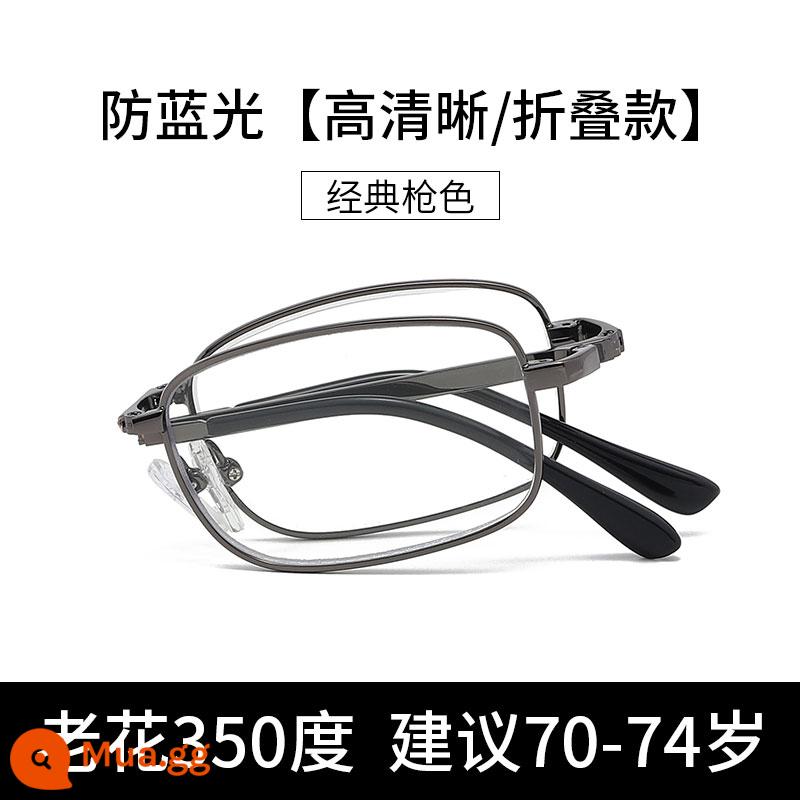 防蓝光【高清晰/折叠款】

经典枪色

老花350度 建议70-74岁

Mua.gg